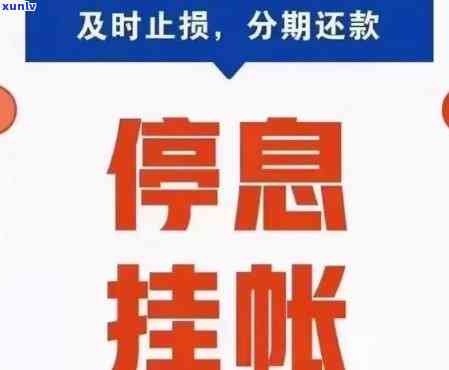 xunlv

及时止损，分期还款

停息

挂帐